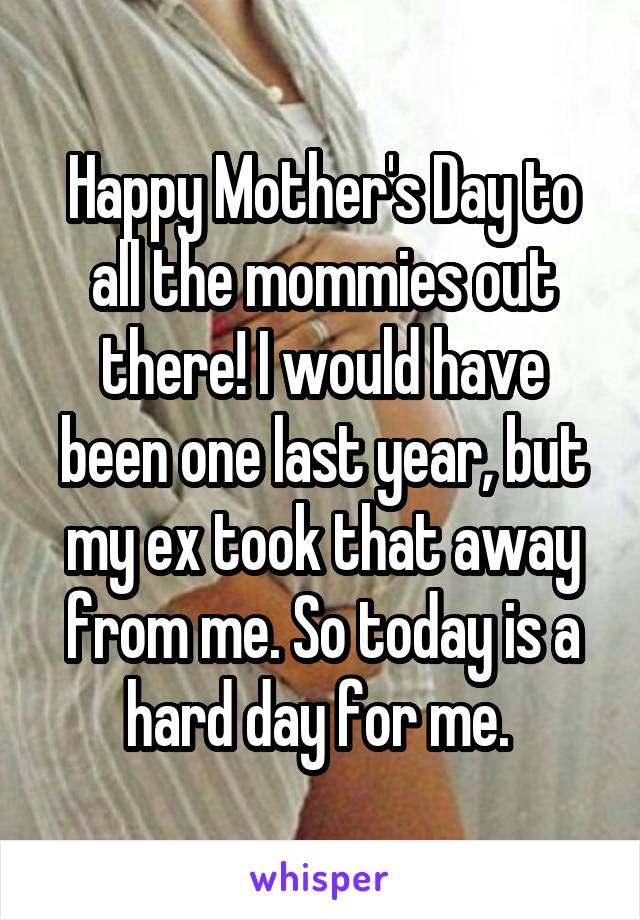 Happy Mother's Day to all the mommies out there! I would have been one last year, but my ex took that away from me. So today is a hard day for me.

whisper